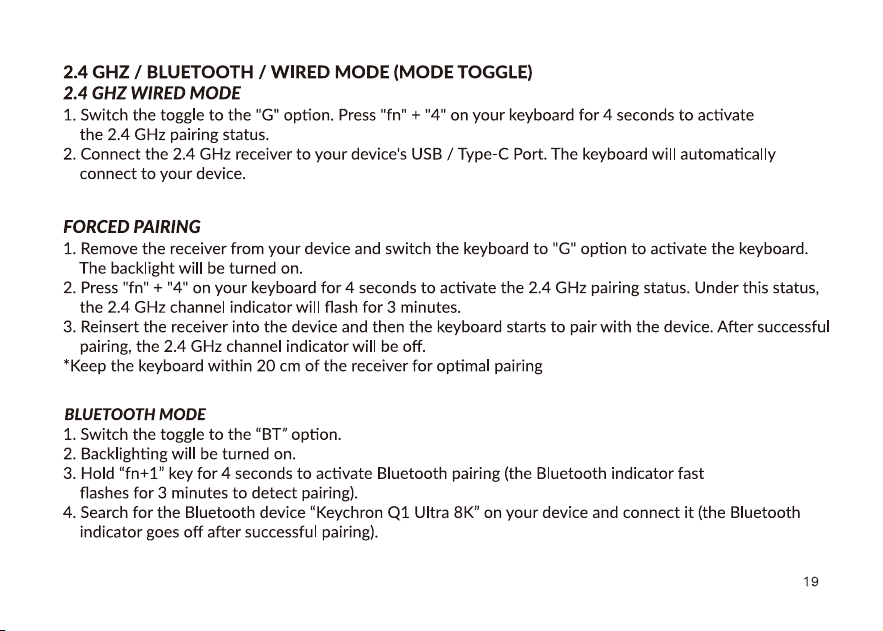 2.4 GHZ / BLUETOOTH / WIRED MODE (MODE TOGGLE)
2.4 GHZ WIRED MODE
1. Switch the toggle to the "G" option. Press "fn" + "4" on your keyboard for 4 seconds to activate the 2.4 GHz pairing status.
2. Connect the 2.4 GHz receiver to your device's USB / Type-C Port. The keyboard will automatically connect to your device.

FORCED PAIRING
1. Remove the receiver from your device and switch the keyboard to "G" option to activate the keyboard. The backlight will be turned on.
2. Press "fn" + "4" on your keyboard for 4 seconds to activate the 2.4 GHz pairing status. Under this status, the 2.4 GHz channel indicator will flash for 3 minutes.
3. Reinsert the receiver into the device and then the keyboard starts to pair with the device. After successful pairing, the 2.4 GHz channel indicator will be off.
*Keep the keyboard within 20 cm of the receiver for optimal pairing

BLUETOOTH MODE
1. Switch the toggle to the "BT" option.
2. Backlighting will be turned on.
3. Hold "fn+1" key for 4 seconds to activate Bluetooth pairing (the Bluetooth indicator fast flashes for 3 minutes to detect pairing).
4. Search for the Bluetooth device "Keychron Q1 Ultra 8K" on your device and connect it (the Bluetooth indicator goes off after successful pairing).

19